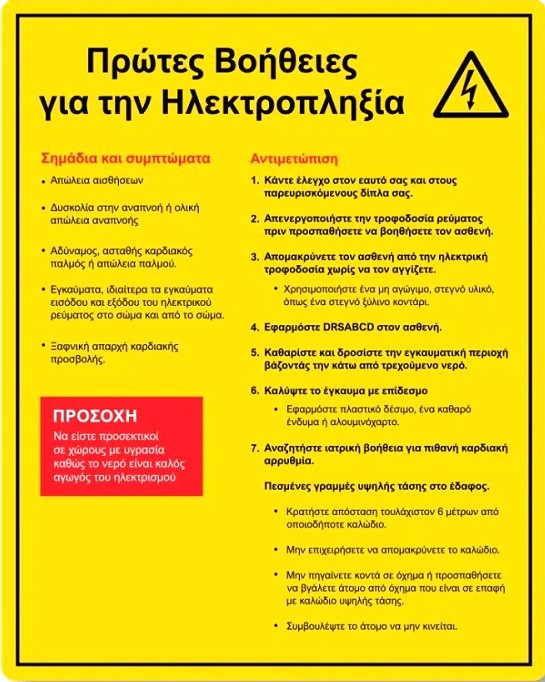 Πρώτες Βοήθειες για την Ηλεκτροπληξία

Σημάδια και συμπτώματα

• Απώλεια αισθήσεων

• Δυσκολία στην αναπνοή ή ολική απώλεια αναπνοής

• Αδύναμος, ασταθής καρδιακός παλμός ή απώλεια παλμού.

• Εγκαύματα, ιδιαίτερα τα εγκαύματα εισόδου και εξόδου του ηλεκτρικού ρεύματος στο σώμα και από το σώμα.

• Ξαφνική απαρχή καρδιακής προσβολής.

ΠΡΟΣΟΧΗ
Να είστε προσεκτικοί σε χώρους με υγρασία καθώς το νερό είναι καλός αγωγός του ηλεκτρισμού

Αντιμετώπιση

1. Κάντε έλεγχο στον εαυτό σας και στους παρευρισκόμενους δίπλα σας.

2. Απενεργοποιήστε την τροφοδοσία ρεύματος πριν προσπαθήσετε να βοηθήσετε τον ασθενή.

3. Απομακρύνετε τον ασθενή από την ηλεκτρική τροφοδοσία χωρίς να τον αγγίζετε.
• Χρησιμοποιήστε ένα μη αγώγιμο, στεγνό υλικό, όπως ένα στεγνό ξύλινο κοντάρι.

4. Εφαρμόστε DRSABCD στον ασθενή.

5. Καθαρίστε και δροσίστε την εγκαυματική περιοχή βάζοντάς την κάτω από τρεχούμενο νερό.

6. Καλύψτε το έγκαυμα με επίδεσμο
• Εφαρμόστε πλαστικό δέσιμο, ένα καθαρό ένδυμα ή αλουμινόχαρτο.

7. Αναζητήστε ιατρική βοήθεια για πιθανή καρδιακή αρρυθμία.

Πεσμένες γραμμές υψηλής τάσης στο έδαφος.

• Κρατήστε απόσταση τουλάχιστον 6 μέτρων από οποιοδήποτε καλώδιο.

• Μην επιχειρήσετε να απομακρύνετε το καλώδιο.

• Μην πηγαίνετε κοντά σε όχημα ή προσπαθήσετε να βγάλετε άτομο από όχημα που είναι σε επαφή με καλώδιο υψηλής τάσης.

• Συμβουλέψτε το άτομο να μην κινείται.